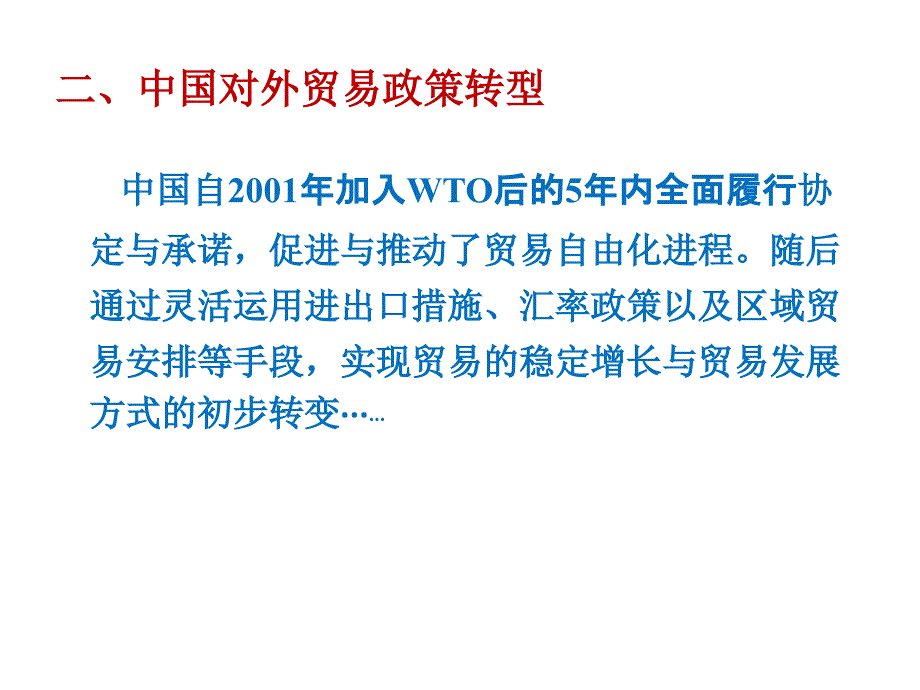 二、中国对外贸易政策转型

中国自2001年加入WTO后的5年内全面履行协定与承诺，促进与推动了贸易自由化进程。随后通过灵活运用进出口措施、汇率政策以及区域贸易安排等手段，实现贸易的稳定增长与贸易发展方式的初步转变……